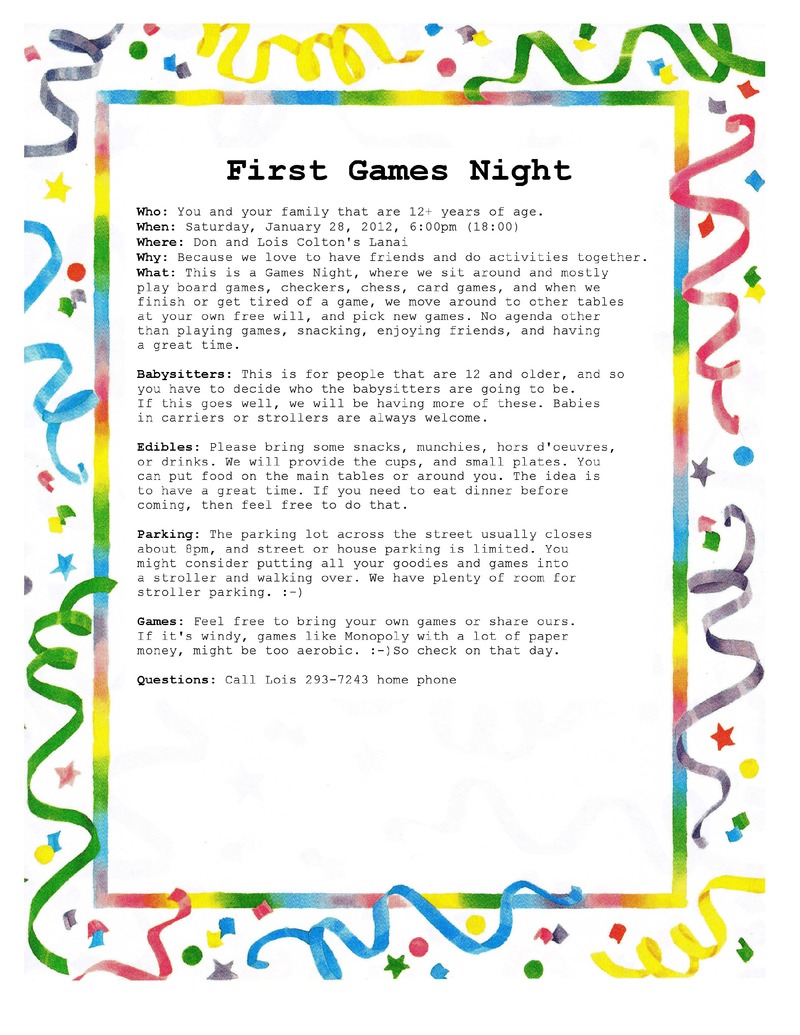 First Games Night

Who: You and your family that are 12+ years of age.
When: Saturday, January 28, 2012, 6:00pm (18:00)
Where: Don and Lois Colton's Lanai
Why: Because we love to have friends and do activities together.
What: This is a Games Night, where we sit around and mostly play board games, checkers, chess, card games, and when we finish or get tired of a game, we move around to other tables at your own free will, and pick new games. No agenda other than playing games, snacking, enjoying friends, and having a great time.

Babysitters: This is for people that are 12 and older, and so you have to decide who the babysitters are going to be. If this goes well, we will be having more of these. Babies in carriers or strollers are always welcome.

Edibles: Please bring some snacks, munchies, hors d'oeuvres, or drinks. We will provide the cups, and small plates. You can put food on the main tables or around you. The idea is to have a great time. If you need to eat dinner before coming, then feel free to do that.

Parking: The parking lot across the street usually closes about 8pm, and street or house parking is limited. You might consider putting all your goodies and games into a stroller and walking over. We have plenty of room for stroller parking. :-)

Games: Feel free to bring your own games or share ours. If it's windy, games like Monopoly with a lot of paper money, might be too aerobic. :-)So check on that day.

Questions: Call Lois 293-7243 home phone